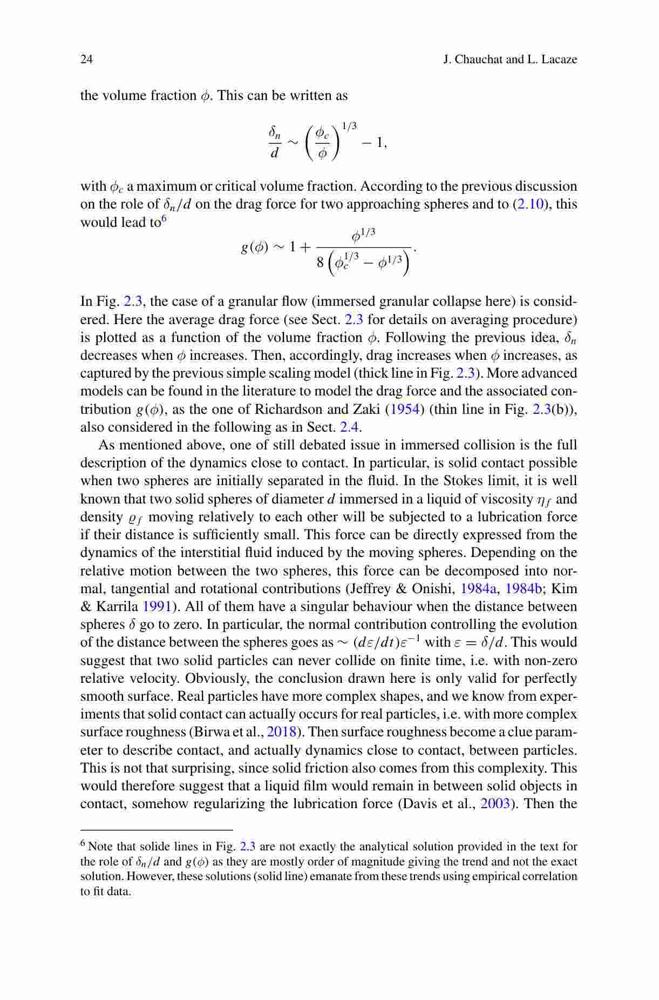 24 J. Chauchat and L. Lacaze

the volume fraction $\phi$. This can be written as

$$\frac{\delta_n}{d} \sim \left(\frac{\phi_c}{\phi}\right)^{1/3} - 1,$$

with $\phi_c$ a maximum or critical volume fraction. According to the previous discussion on the role of $\delta_n/d$ on the drag force for two approaching spheres and to (2.10), this would lead to$^6$

$$g(\phi) \sim 1 + \frac{\phi^{1/3}}{8\left(\phi_c^{1/3} - \phi^{1/3}\right)}.$$

In Fig. 2.3, the case of a granular flow (immersed granular collapse here) is considered. Here the average drag force (see Sect. 2.3 for details on averaging procedure) is plotted as a function of the volume fraction $\phi$. Following the previous idea, $\delta_n$ decreases when $\phi$ increases. Then, accordingly, drag increases when $\phi$ increases, as captured by the previous simple scaling model (thick line in Fig. 2.3). More advanced models can be found in the literature to model the drag force and the associated contribution $g(\phi)$, as the one of Richardson and Zaki (1954) (thin line in Fig. 2.3(b)), also considered in the following as in Sect. 2.4.

As mentioned above, one of still debated issue in immersed collision is the full description of the dynamics close to contact. In particular, is solid contact possible when two spheres are initially separated in the fluid. In the Stokes limit, it is well known that two solid spheres of diameter $d$ immersed in a liquid of viscosity $\eta_f$ and density $\varrho_f$ moving relatively to each other will be subjected to a lubrication force if their distance is sufficiently small. This force can be directly expressed from the dynamics of the interstitial fluid induced by the moving spheres. Depending on the relative motion between the two spheres, this force can be decomposed into normal, tangential and rotational contributions (Jeffrey & Onishi, 1984a, 1984b; Kim & Karrila 1991). All of them have a singular behaviour when the distance between spheres $\delta$ go to zero. In particular, the normal contribution controlling the evolution of the distance between the spheres goes as $\sim (d\varepsilon/dt)\varepsilon^{-1}$ with $\varepsilon = \delta/d$. This would suggest that two solid particles can never collide on finite time, i.e. with non-zero relative velocity. Obviously, the conclusion drawn here is only valid for perfectly smooth surface. Real particles have more complex shapes, and we know from experiments that solid contact can actually occurs for real particles, i.e. with more complex surface roughness (Birwa et al., 2018). Then surface roughness become a clue parameter to describe contact, and actually dynamics close to contact, between particles. This is not that surprising, since solid friction also comes from this complexity. This would therefore suggest that a liquid film would remain in between solid objects in contact, somehow regularizing the lubrication force (Davis et al., 2003). Then the

$^6$ Note that solide lines in Fig. 2.3 are not exactly the analytical solution provided in the text for the role of $\delta_n/d$ and $g(\phi)$ as they are mostly order of magnitude giving the trend and not the exact solution. However, these solutions (solid line) emanate from these trends using empirical correlation to fit data.